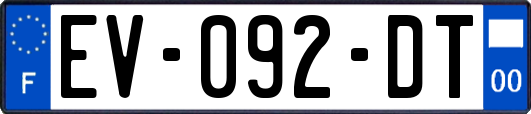 F
EV-092-DT
00